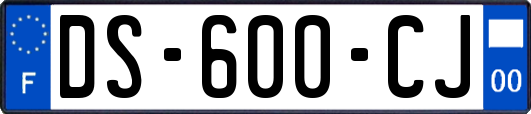 F

DS-600-CJ

00